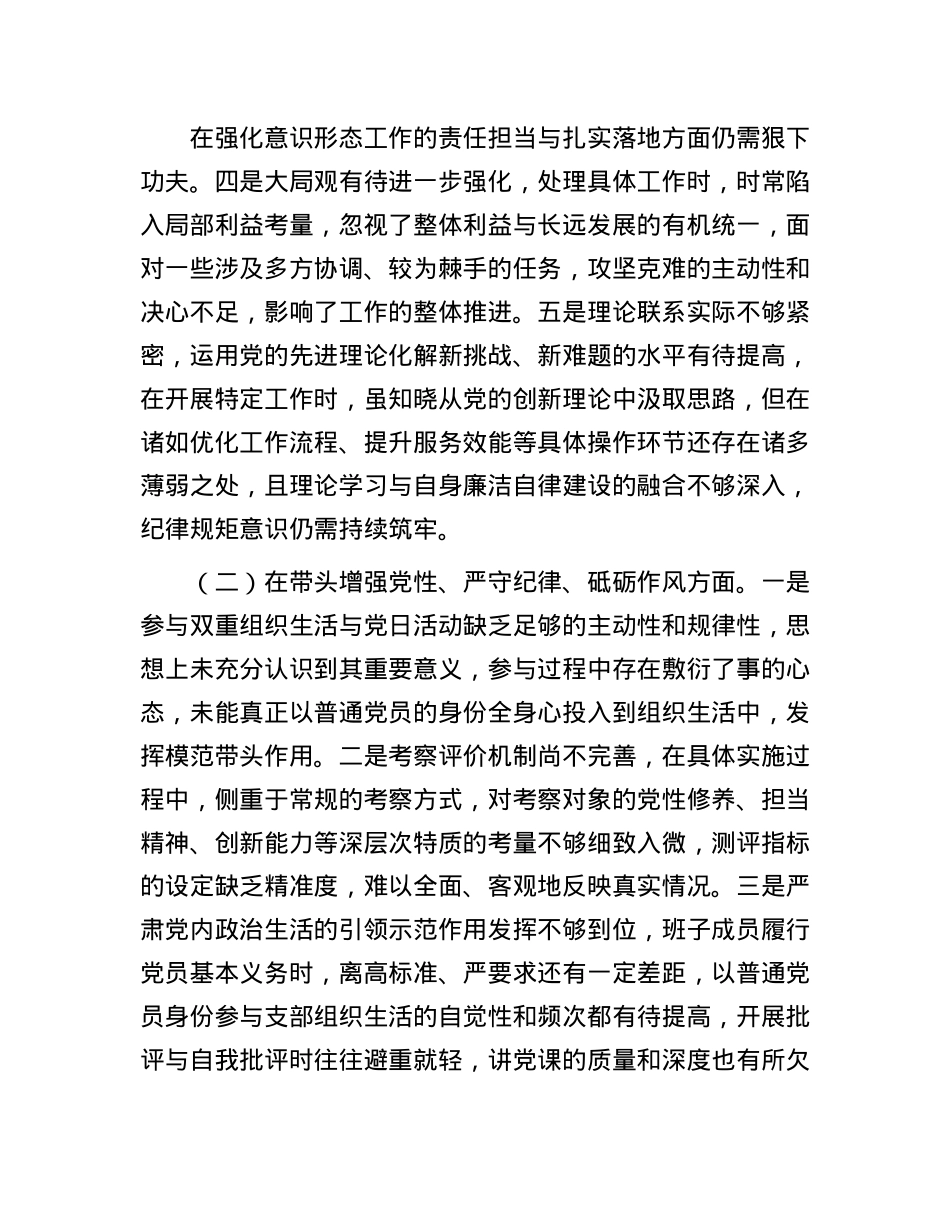 在强化意识形态工作的责任担当与扎实落地方面仍需狠下功夫。四是大局观有待进一步强化，处理具体工作时，时常陷入局部利益考量，忽视了整体利益与长远发展的有机统一，面对一些涉及多方协调、较为棘手的任务，攻坚克难的主动性和决心不足，影响了工作的整体推进。五是理论联系实际不够紧密，运用党的先进理论化解新挑战、新难题的水平有待提高，在开展特定工作时，虽知晓从党的创新理论中汲取思路，但在诸如优化工作流程、提升服务效能等具体操作环节还存在诸多薄弱之处，且理论学习与自身廉洁自律建设的融合不够深入，纪律规矩意识仍需持续筑牢。

（二）在带头增强党性、严守纪律、砥砺作风方面。一是参与双重组织生活与党日活动缺乏足够的主动性和规律性，思想上未充分认识到其重要意义，参与过程中存在敷衍了事的心态，未能真正以普通党员的身份全身心投入到组织生活中，发挥模范带头作用。二是考察评价机制尚不完善，在具体实施过程中，侧重于常规的考察方式，对考察对象的党性修养、担当精神、创新能力等深层次特质的考量不够细致入微，测评指标的设定缺乏精准度，难以全面、客观地反映真实情况。三是严肃党内政治生活的引领示范作用发挥不够到位，班子成员履行党员基本义务时，离高标准、严要求还有一定差距，以普通党员身份参与支部组织生活的自觉性和频次都有待提高，开展批评与自我批评时往往避重就轻，讲党课的质量和深度也有所欠